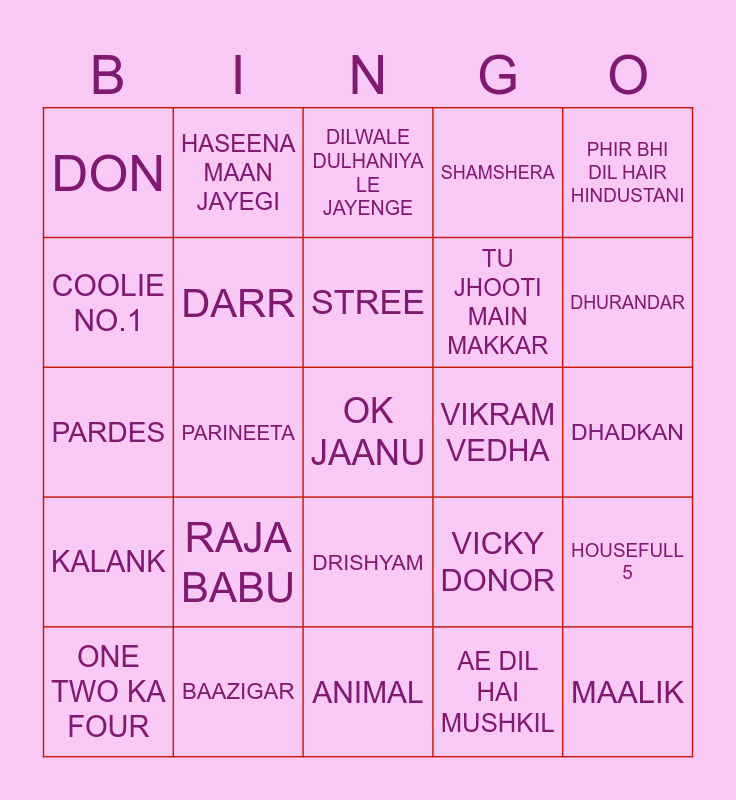 | B | I | N | G | O |
|---|---|---|---|---|
| DON | HASEENA MAAN JAYEGI | DILWALE DULHANIYA LE JAYENGE | SHAMSHERA | PHIR BHI DIL HAIR HINDUSTANI |
| COOLIE NO.1 | DARR | STREE | TU JHOOTI MAIN MAKKAR | DHURANDAR |
| PARDES | PARINEETA | OK JAANU | VIKRAM VEDHA | DHADKAN |
| KALANK | RAJA BABU | DRISHYAM | VICKY DONOR | HOUSEFULL 5 |
| ONE TWO KA FOUR | BAAZIGAR | ANIMAL | AE DIL HAI MUSHKIL | MAALIK |